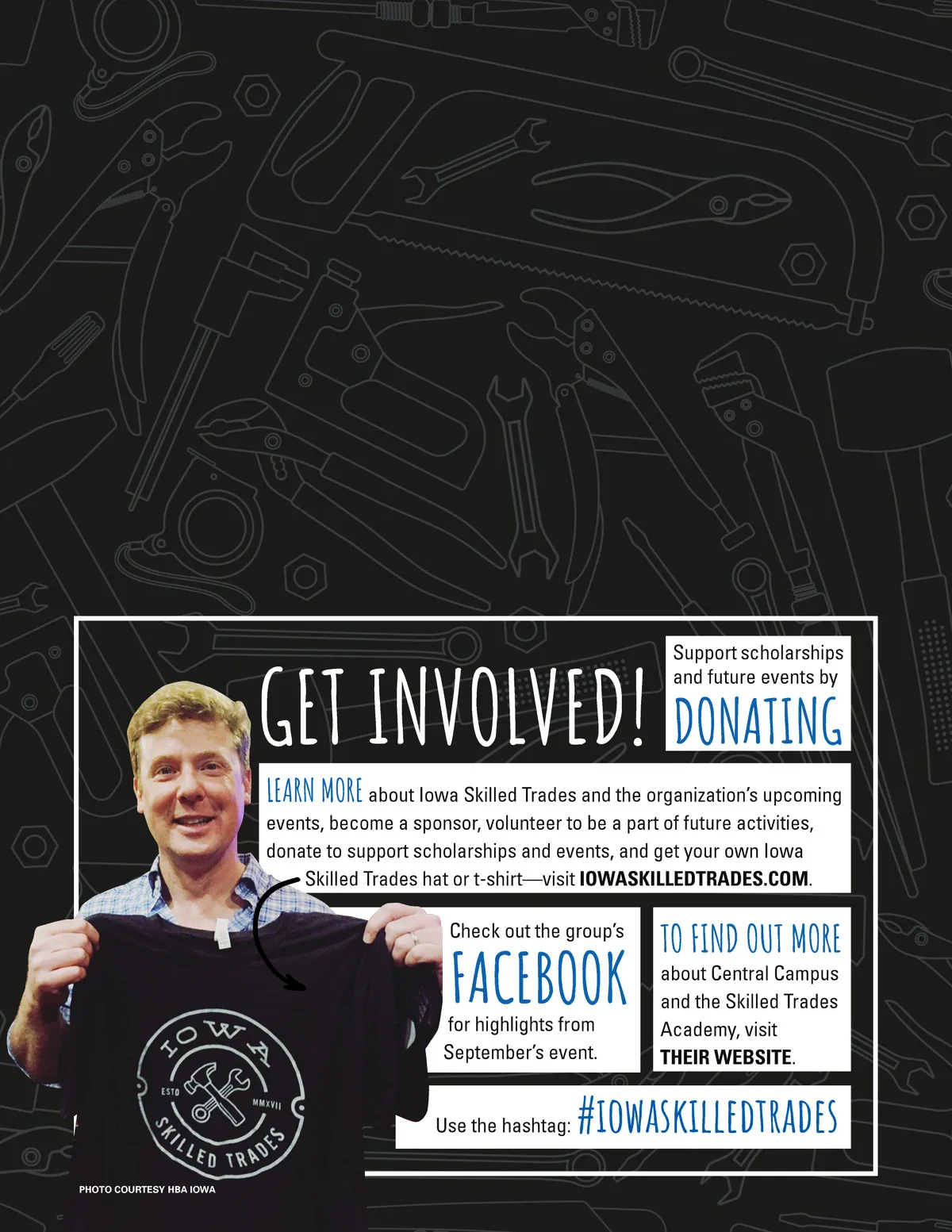 GET INVOLVED!

Support scholarships and future events by DONATING

LEARN MORE about Iowa Skilled Trades and the organization's upcoming events, become a sponsor, volunteer to be a part of future activities, donate to support scholarships and events, and get your own Iowa Skilled Trades hat or t-shirt—visit IOWASKILLEDTRADES.COM.

Check out the group's FACEBOOK for highlights from September's event.

TO FIND OUT MORE about Central Campus and the Skilled Trades Academy, visit THEIR WEBSITE.

Use the hashtag: #IOWASKILLEDTRADES

IOWA ESTD MMXVII SKILLED TRADES

PHOTO COURTESY HBA IOWA